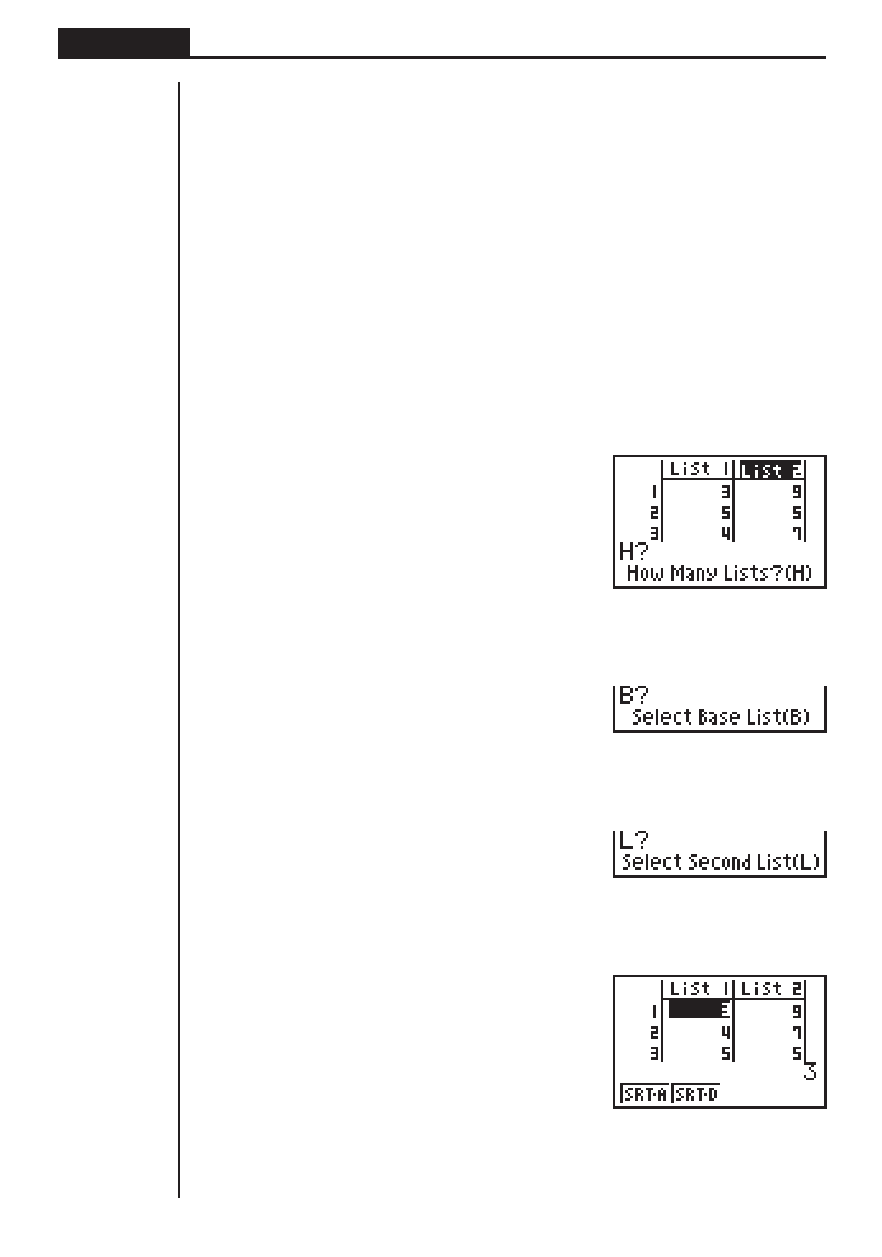 | | List 1 | List 2 |
|---|---|---|
| 1 | 3 | 9 |
| 2 | 5 | 5 |
| 3 | 4 | 7 |

H?
How Many Lists?(H)

B?
Select Base List(B)

L?
Select Second List(L)

| | List 1 | List 2 |
|---|---|---|
| 1 | 3 | 9 |
| 2 | 4 | 7 |
| 3 | 5 | 5 |

3

SRT·A SRT·D